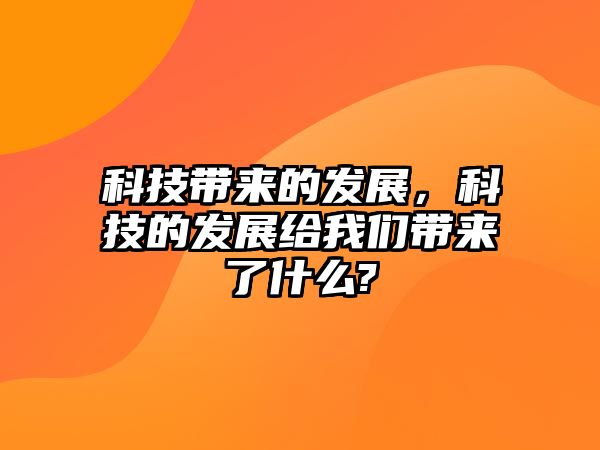 科技带来的发展，科技的发展给我们带来了什么?